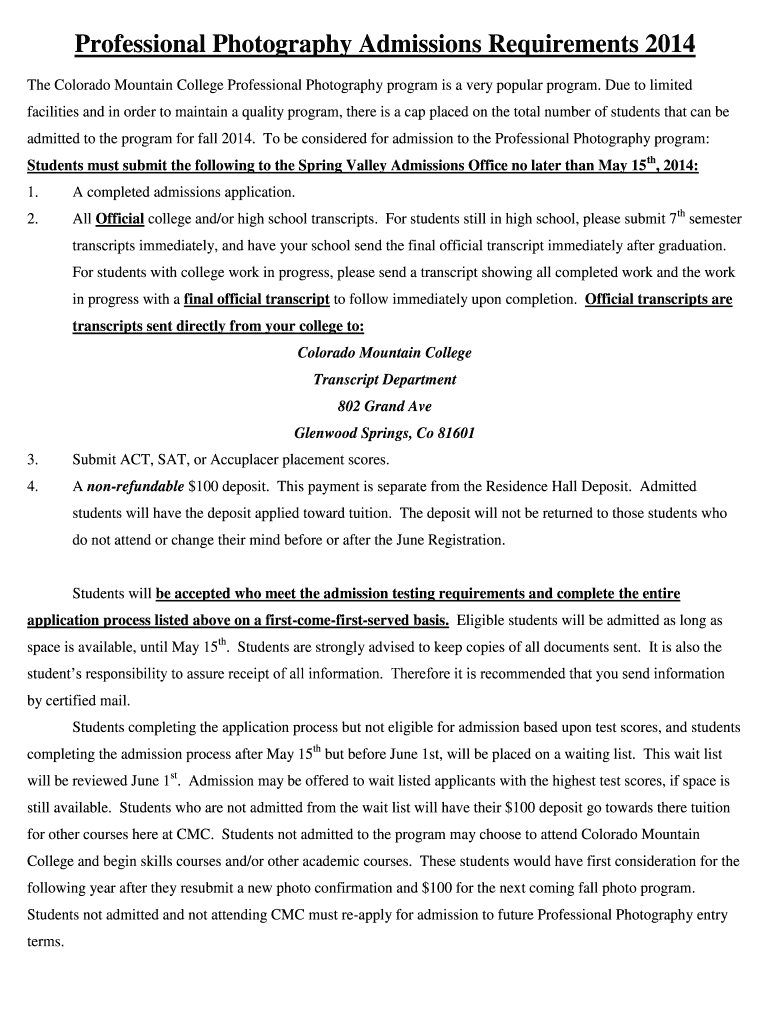 Professional Photography Admissions Requirements 2014

The Colorado Mountain College Professional Photography program is a very popular program. Due to limited facilities and in order to maintain a quality program, there is a cap placed on the total number of students that can be admitted to the program for fall 2014. To be considered for admission to the Professional Photography program:

Students must submit the following to the Spring Valley Admissions Office no later than May 15$^{th}$, 2014:

1. A completed admissions application.

2. All Official college and/or high school transcripts. For students still in high school, please submit 7$^{th}$ semester transcripts immediately, and have your school send the final official transcript immediately after graduation. For students with college work in progress, please send a transcript showing all completed work and the work in progress with a final official transcript to follow immediately upon completion. Official transcripts are transcripts sent directly from your college to:

Colorado Mountain College
Transcript Department
802 Grand Ave
Glenwood Springs, Co 81601

3. Submit ACT, SAT, or Accuplacer placement scores.

4. A non-refundable $100 deposit. This payment is separate from the Residence Hall Deposit. Admitted students will have the deposit applied toward tuition. The deposit will not be returned to those students who do not attend or change their mind before or after the June Registration.

Students will be accepted who meet the admission testing requirements and complete the entire application process listed above on a first-come-first-served basis. Eligible students will be admitted as long as space is available, until May 15$^{th}$. Students are strongly advised to keep copies of all documents sent. It is also the student's responsibility to assure receipt of all information. Therefore it is recommended that you send information by certified mail.

Students completing the application process but not eligible for admission based upon test scores, and students completing the admission process after May 15$^{th}$ but before June 1st, will be placed on a waiting list. This wait list will be reviewed June 1$^{st}$. Admission may be offered to wait listed applicants with the highest test scores, if space is still available. Students who are not admitted from the wait list will have their $100 deposit go towards there tuition for other courses here at CMC. Students not admitted to the program may choose to attend Colorado Mountain College and begin skills courses and/or other academic courses. These students would have first consideration for the following year after they resubmit a new photo confirmation and $100 for the next coming fall photo program. Students not admitted and not attending CMC must re-apply for admission to future Professional Photography entry terms.